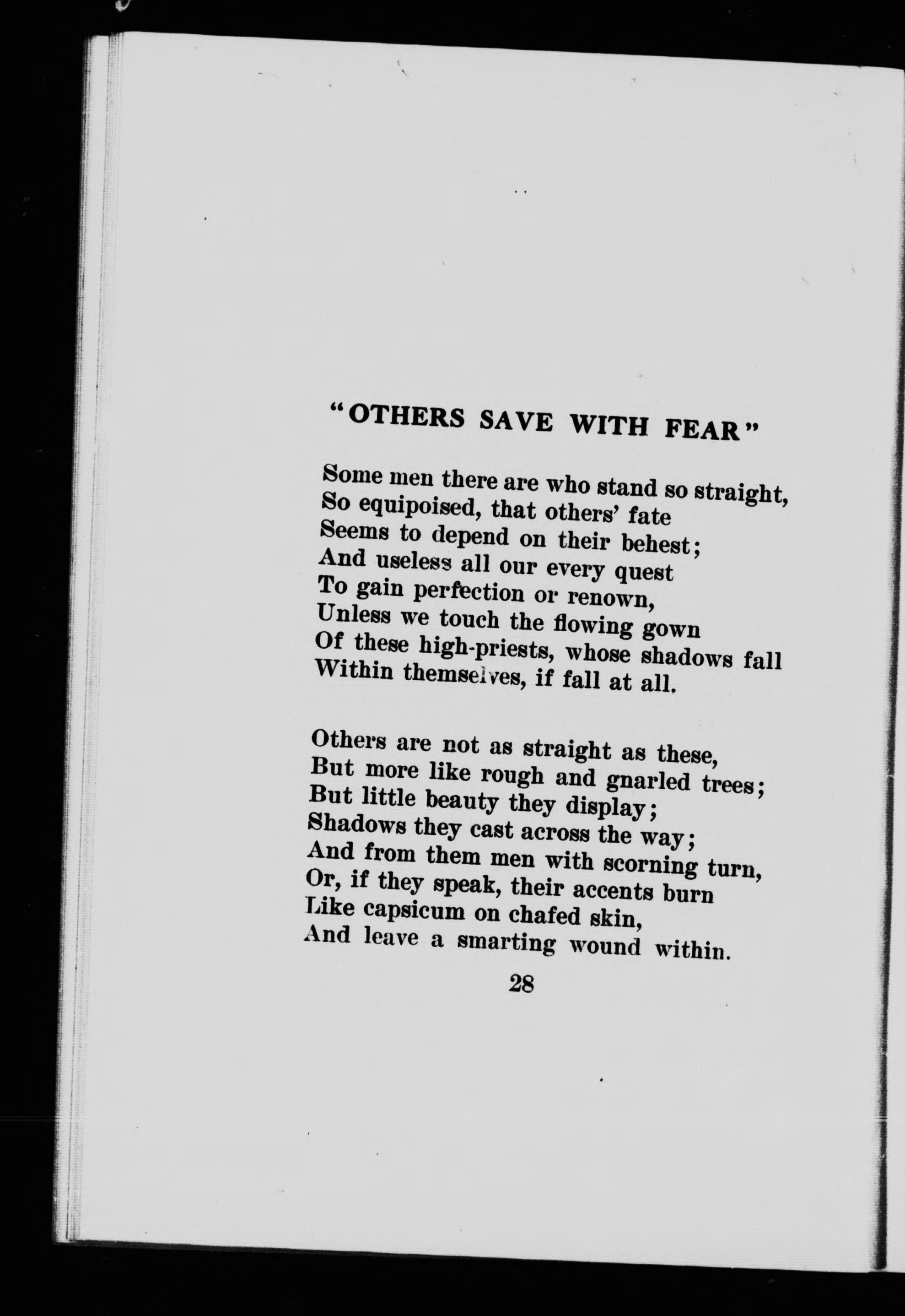 "OTHERS SAVE WITH FEAR"

Some men there are who stand so straight,
So equipoised, that others' fate
Seems to depend on their behest;
And useless all our every quest
To gain perfection or renown,
Unless we touch the flowing gown
Of these high-priests, whose shadows fall
Within themselves, if fall at all.

Others are not as straight as these,
But more like rough and gnarled trees;
But little beauty they display;
Shadows they cast across the way;
And from them men with scorning turn,
Or, if they speak, their accents burn
Like capsicum on chafed skin,
And leave a smarting wound within.

28